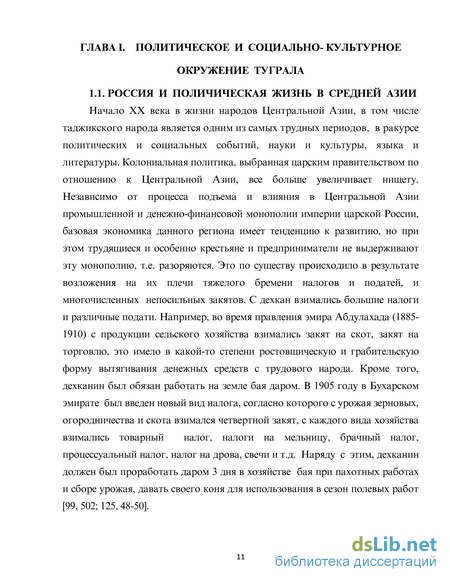 ГЛАВА I. ПОЛИТИЧЕСКОЕ И СОЦИАЛЬНО- КУЛЬТУРНОЕ ОКРУЖЕНИЕ ТУГРАЛА

1.1. РОССИЯ И ПОЛИЧИЧЕСКАЯ ЖИЗНЬ В СРЕДНЕЙ АЗИИ

Начало XX века в жизни народов Центральной Азии, в том числе таджикского народа является одним из самых трудных периодов, в ракурсе политических и социальных событий, науки и культуры, языка и литературы. Колониальная политика, выбранная царским правительством по отношению к Центральной Азии, все больше увеличивает нищету. Независимо от процесса подъема и влияния в Центральной Азии промышленной и денежно-финансовой монополии империи царской России, базовая экономика данного региона имеет тенденцию к развитию, но при этом трудящиеся и особенно крестьяне и предприниматели не выдерживают эту монополию, т.е. разоряются. Это по существу происходило в результате возложения на их плечи тяжелого бремени налогов и податей, и многочисленных непосильных закятов. С дехкан взимались большие налоги и различные подати. Например, во время правления эмира Абдулахада (1885-1910) с продукции сельского хозяйства взимались закят на скот, закят на торговлю, это имело в какой-то степени ростовщическую и грабительскую форму вытягивания денежных средств с трудового народа. Кроме того, дехканин был обязан работать на земле бая даром. В 1905 году в Бухарском эмирате был введен новый вид налога, согласно которого с урожая зерновых, огородничества и скота взимался четвертной закят, с каждого вида хозяйства взимались товарный налог, налоги на мельницу, брачный налог, процессуальный налог, налог на дрова, свечи и т.д. Наряду с этим, дехканин должен был проработать даром 3 дня в хозяйстве бая при пахотных работах и сборе урожая, давать своего коня для использования в сезон полевых работ [99, 502; 125, 48-50].

11

dsLib.net
библиотека диссертаций